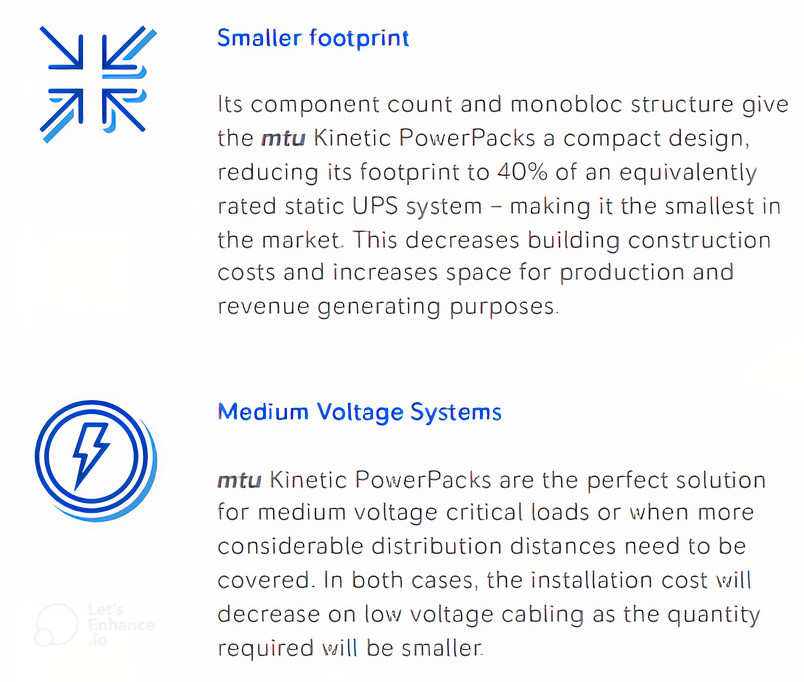 Smaller footprint

Its component count and monobloc structure give the mtu Kinetic PowerPacks a compact design, reducing its footprint to 40% of an equivalently rated static UPS system – making it the smallest in the market. This decreases building construction costs and increases space for production and revenue generating purposes.

Medium Voltage Systems

mtu Kinetic PowerPacks are the perfect solution for medium voltage critical loads or when more considerable distribution distances need to be covered. In both cases, the installation cost will decrease on low voltage cabling as the quantity required will be smaller.

Let's Enhance .io